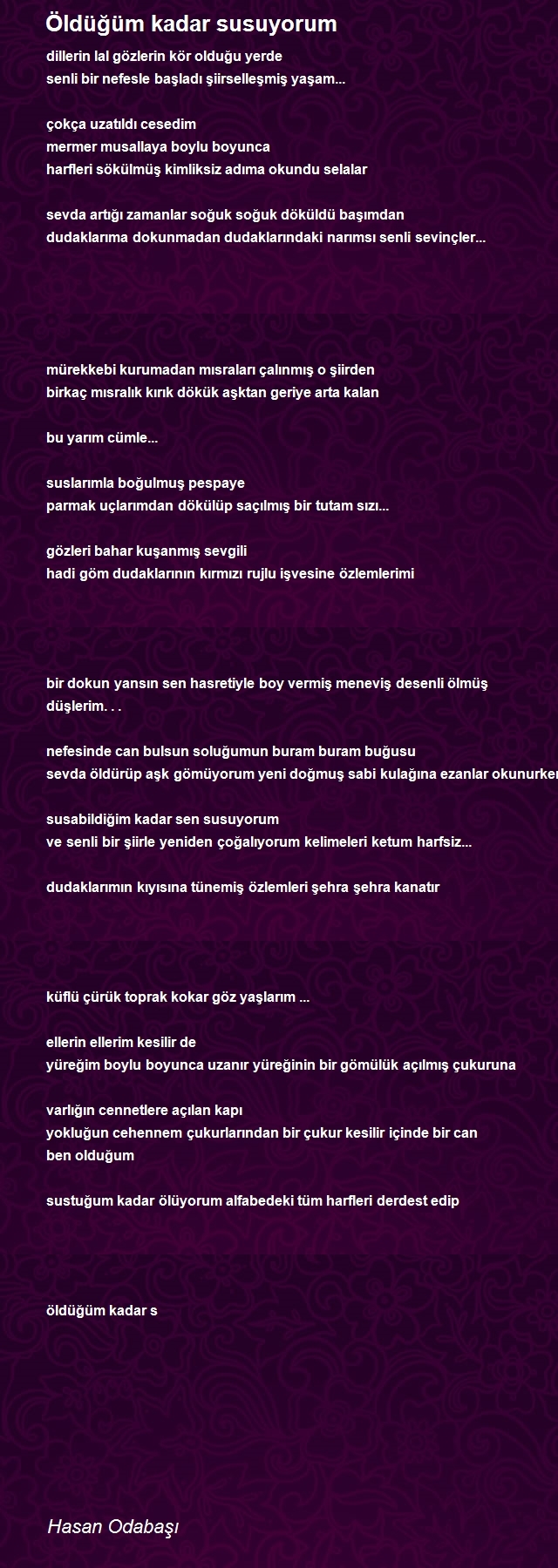 Öldüğüm kadar susuyorum

dillerin lal gözlerin kör olduğu yerde
senli bir nefesle başladı şiirselleşmiş yaşam...

çokça uzatıldı cesedim
mermer musallaya boylu boyunca
harfleri sökülmüş kimliksiz adıma okundu selalar

sevda artığı zamanlar soğuk soğuk döküldü başımdan
dudaklarıma dokunmadan dudaklarındaki narımsı senli sevinçler...

mürekkebi kurumadan mısraları çalınmış o şiirden
birkaç mısralık kırık dökük aşktan geriye arta kalan

bu yarım cümle...

suslarımla boğulmuş pespaye
parmak uçlarımdan dökülüp saçılmış bir tutam sızı...

gözleri bahar kuşanmış sevgili
hadi göm dudaklarının kırmızı rujlu işvesine özlemlerimi

bir dokun yansın sen hasretiyle boy vermiş meneviş desenli ölmüş düşlerim. . .

nefesinde can bulsun soluğumun buram buram buğusu
sevda öldürüp aşk gömüyorum yeni doğmuş sabi kulağına ezanlar okunurken

susabildiğim kadar sen susuyorum
ve senli bir şiirle yeniden çoğalıyorum kelimeleri ketum harfsiz...

dudaklarımın kıyısına tünemiş özlemleri şehra şehra kanatır

küflü çürük toprak kokar göz yaşlarım ...

ellerin ellerim kesilir de
yüreğim boylu boyunca uzanır yüreğinin bir gömülük açılmış çukuruna

varlığın cennetlere açılan kapı
yokluğun cehennem çukurlarından bir çukur kesilir içinde bir can
ben olduğum

sustuğum kadar ölüyorum alfabedeki tüm harfleri derdest edip

öldüğüm kadar s

Hasan Odabaşı